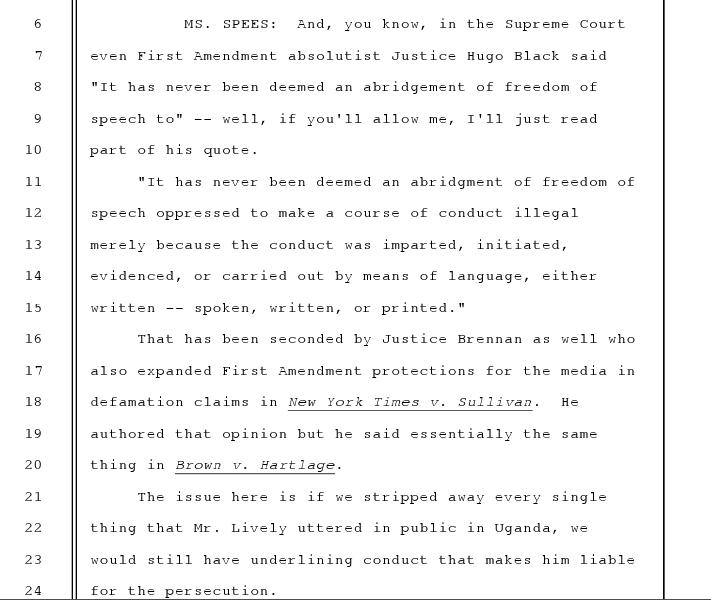 6 MS. SPEES: And, you know, in the Supreme Court
7 even First Amendment absolutist Justice Hugo Black said
8 "It has never been deemed an abridgement of freedom of
9 speech to" -- well, if you'll allow me, I'll just read
10 part of his quote.
11 "It has never been deemed an abridgment of freedom of
12 speech oppressed to make a course of conduct illegal
13 merely because the conduct was imparted, initiated,
14 evidenced, or carried out by means of language, either
15 written -- spoken, written, or printed."
16 That has been seconded by Justice Brennan as well who
17 also expanded First Amendment protections for the media in
18 defamation claims in New York Times v. Sullivan. He
19 authored that opinion but he said essentially the same
20 thing in Brown v. Hartlage.
21 The issue here is if we stripped away every single
22 thing that Mr. Lively uttered in public in Uganda, we
23 would still have underlining conduct that makes him liable
24 for the persecution.